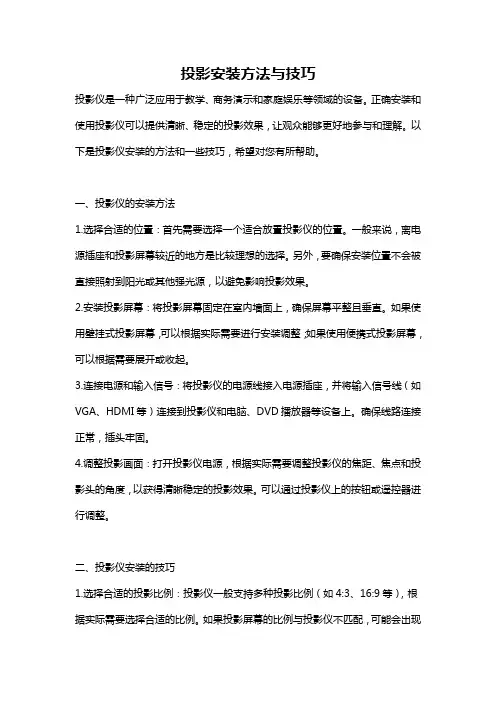 投影安装方法与技巧

投影仪是一种广泛应用于教学、商务演示和家庭娱乐等领域的设备。正确安装和使用投影仪可以提供清晰、稳定的投影效果，让观众能够更好地参与和理解。以下是投影仪安装的方法和一些技巧，希望对您有所帮助。

一、投影仪的安装方法

1.选择合适的位置：首先需要选择一个适合放置投影仪的位置。一般来说，离电源插座和投影屏幕较近的地方是比较理想的选择。另外，要确保安装位置不会被直接照射到阳光或其他强光源，以避免影响投影效果。

2.安装投影屏幕：将投影屏幕固定在室内墙面上，确保屏幕平整且垂直。如果使用壁挂式投影屏幕，可以根据实际需要进行安装调整；如果使用便携式投影屏幕，可以根据需要展开或收起。

3.连接电源和输入信号：将投影仪的电源线接入电源插座，并将输入信号线（如VGA、HDMI等）连接到投影仪和电脑、DVD播放器等设备上。确保线路连接正常，插头牢固。

4.调整投影画面：打开投影仪电源，根据实际需要调整投影仪的焦距、焦点和投影头的角度，以获得清晰稳定的投影效果。可以通过投影仪上的按钮或遥控器进行调整。

二、投影仪安装的技巧

1.选择合适的投影比例：投影仪一般支持多种投影比例（如4:3、16:9等），根据实际需要选择合适的比例。如果投影屏幕的比例与投影仪不匹配，可能会出现